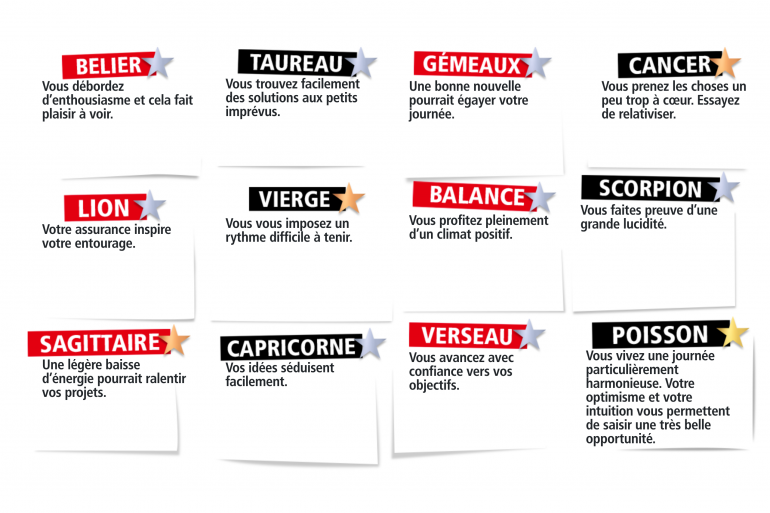 BELIER
Vous débordez d'enthousiasme et cela fait plaisir à voir.

TAUREAU
Vous trouvez facilement des solutions aux petits imprévus.

GÉMEAUX
Une bonne nouvelle pourrait égayer votre journée.

CANCER
Vous prenez les choses un peu trop à cœur. Essayez de relativiser.

LION
Votre assurance inspire votre entourage.

VIERGE
Vous vous imposez un rythme difficile à tenir.

BALANCE
Vous profitez pleinement d'un climat positif.

SCORPION
Vous faites preuve d'une grande lucidité.

SAGITTAIRE
Une légère baisse d'énergie pourrait ralentir vos projets.

CAPRICORNE
Vos idées séduisent facilement.

VERSEAU
Vous avancez avec confiance vers vos objectifs.

POISSON
Vous vivez une journée particulièrement harmonieuse. Votre optimisme et votre intuition vous permettent de saisir une très belle opportunité.